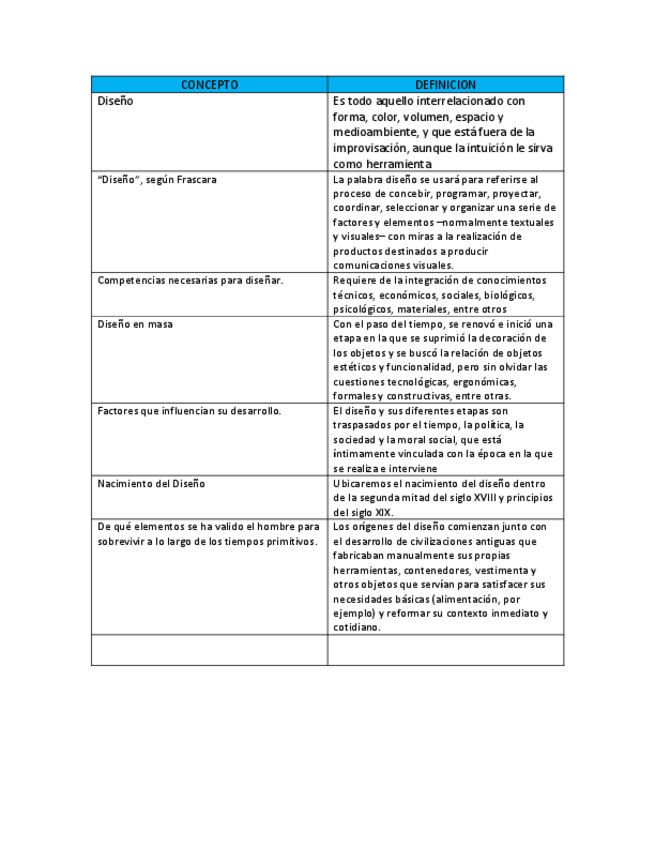 | CONCEPTO | DEFINICION |
|---|---|
| Diseño | Es todo aquello interrelacionado con forma, color, volumen, espacio y medioambiente, y que está fuera de la improvisación, aunque la intuición le sirva como herramienta |
| "Diseño", según Frascara | La palabra diseño se usará para referirse al proceso de concebir, programar, proyectar, coordinar, seleccionar y organizar una serie de factores y elementos –normalmente textuales y visuales– con miras a la realización de productos destinados a producir comunicaciones visuales. |
| Competencias necesarias para diseñar. | Requiere de la integración de conocimientos técnicos, económicos, sociales, biológicos, psicológicos, materiales, entre otros |
| Diseño en masa | Con el paso del tiempo, se renovó e inició una etapa en la que se suprimió la decoración de los objetos y se buscó la relación de objetos estéticos y funcionalidad, pero sin olvidar las cuestiones tecnológicas, ergonómicas, formales y constructivas, entre otras. |
| Factores que influencian su desarrollo. | El diseño y sus diferentes etapas son traspasados por el tiempo, la política, la sociedad y la moral social, que está íntimamente vinculada con la época en la que se realiza e interviene |
| Nacimiento del Diseño | Ubicaremos el nacimiento del diseño dentro de la segunda mitad del siglo XVIII y principios del siglo XIX. |
| De qué elementos se ha valido el hombre para sobrevivir a lo largo de los tiempos primitivos. | Los orígenes del diseño comienzan junto con el desarrollo de civilizaciones antiguas que fabricaban manualmente sus propias herramientas, contenedores, vestimenta y otros objetos que servían para satisfacer sus necesidades básicas (alimentación, por ejemplo) y reformar su contexto inmediato y cotidiano. |
| | |